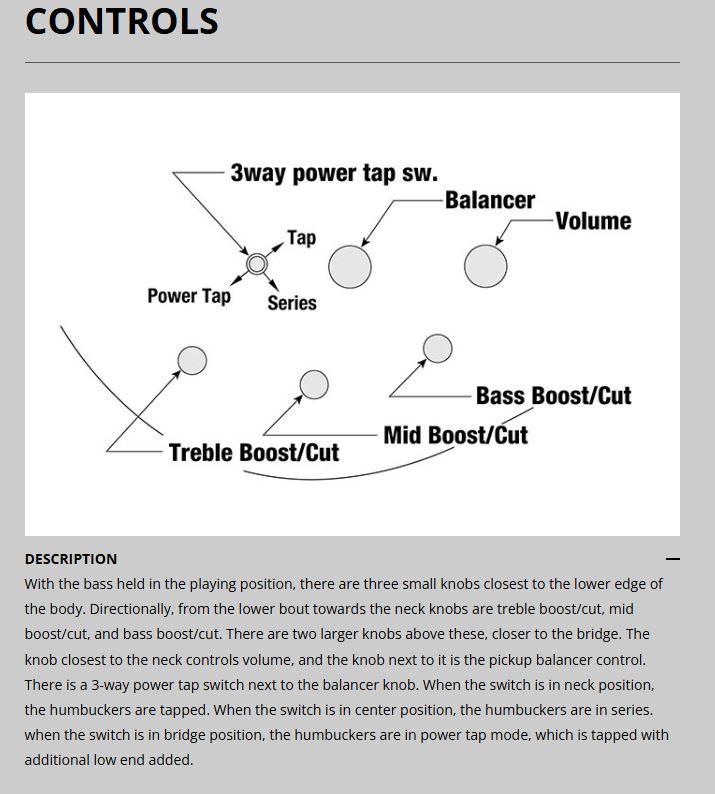 CONTROLS

3way power tap sw.

Balancer

Volume

Tap

Power Tap

Series

Bass Boost/Cut

Mid Boost/Cut

Treble Boost/Cut

DESCRIPTION

—

With the bass held in the playing position, there are three small knobs closest to the lower edge of the body. Directionally, from the lower bout towards the neck knobs are treble boost/cut, mid boost/cut, and bass boost/cut. There are two larger knobs above these, closer to the bridge. The knob closest to the neck controls volume, and the knob next to it is the pickup balancer control. There is a 3-way power tap switch next to the balancer knob. When the switch is in neck position, the humbuckers are tapped. When the switch is in center position, the humbuckers are in series. when the switch is in bridge position, the humbuckers are in power tap mode, which is tapped with additional low end added.